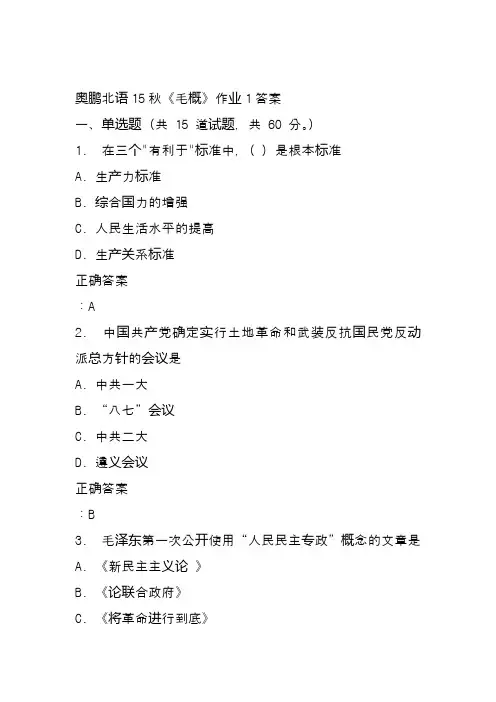 奥鹏北语 15 秋《毛概》作业 1 答案

一、单选题（共 15 道试题，共 60 分。）

1. 在三个"有利于"标准中，（ ）是根本标准

A. 生产力标准

B. 综合国力的增强

C. 人民生活水平的提高

D. 生产关系标准

正确答案

：A

2. 中国共产党确定实行土地革命和武装反抗国民党反动派总方针的会议是

A. 中共一大

B. “八七”会议

C. 中共二大

D. 遵义会议

正确答案

：B

3. 毛泽东第一次公开使用“人民民主专政”概念的文章是

A. 《新民主主义论 》

B. 《论联合政府》

C. 《将革命进行到底》